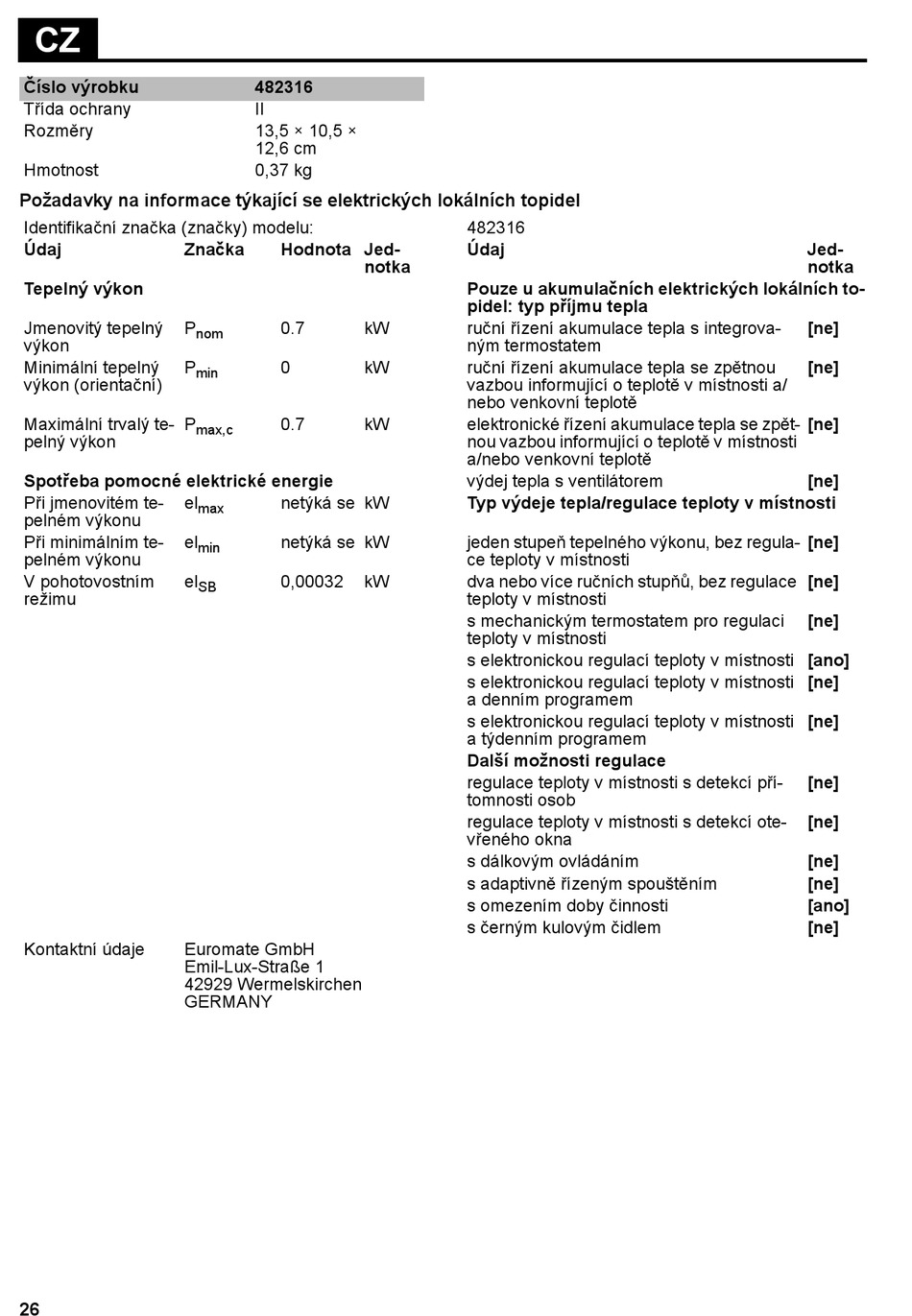 CZ

| Číslo výrobku | 482316 |
|---|---|
| Třída ochrany | II |
| Rozměry | 13,5 × 10,5 × 12,6 cm |
| Hmotnost | 0,37 kg |

Požadavky na informace týkající se elektrických lokálních topidel

Identifikační značka (značky) modelu: 482316

| Údaj | Značka | Hodnota | Jednotka |
|---|---|---|---|
| Tepelný výkon | | | |
| Jmenovitý tepelný výkon | $P_{nom}$ | 0.7 | kW |
| Minimální tepelný výkon (orientační) | $P_{min}$ | 0 | kW |
| Maximální trvalý tepelný výkon | $P_{max,c}$ | 0.7 | kW |
| Spotřeba pomocné elektrické energie | | | |
| Při jmenovitém tepelném výkonu | $el_{max}$ | netýká se | kW |
| Při minimálním tepelném výkonu | $el_{min}$ | netýká se | kW |
| V pohotovostním režimu | $el_{SB}$ | 0,00032 | kW |

| Údaj | Jednotka |
|---|---|
| Pouze u akumulačních elektrických lokálních topidel: typ příjmu tepla | |
| ruční řízení akumulace tepla s integrovaným termostatem | [ne] |
| ruční řízení akumulace tepla se zpětnou vazbou informující o teplotě v místnosti a/nebo venkovní teplotě | [ne] |
| elektronické řízení akumulace tepla se zpětnou vazbou informující o teplotě v místnosti a/nebo venkovní teplotě | [ne] |
| výdej tepla s ventilátorem | [ne] |
| Typ výdeje tepla/regulace teploty v místnosti | |
| jeden stupeň tepelného výkonu, bez regulace teploty v místnosti | [ne] |
| dva nebo více ručních stupňů, bez regulace teploty v místnosti | [ne] |
| s mechanickým termostatem pro regulaci teploty v místnosti | [ne] |
| s elektronickou regulací teploty v místnosti | [ano] |
| s elektronickou regulací teploty v místnosti a denním programem | [ne] |
| s elektronickou regulací teploty v místnosti a týdenním programem | [ne] |
| Další možnosti regulace | |
| regulace teploty v místnosti s detekcí přítomnosti osob | [ne] |
| regulace teploty v místnosti s detekcí otevřeného okna | [ne] |
| s dálkovým ovládáním | [ne] |
| s adaptivně řízeným spouštěním | [ne] |
| s omezením doby činnosti | [ano] |
| s černým kulovým čidlem | [ne] |

Kontaktní údaje
Euromate GmbH
Emil-Lux-Straße 1
42929 Wermelskirchen
GERMANY

26